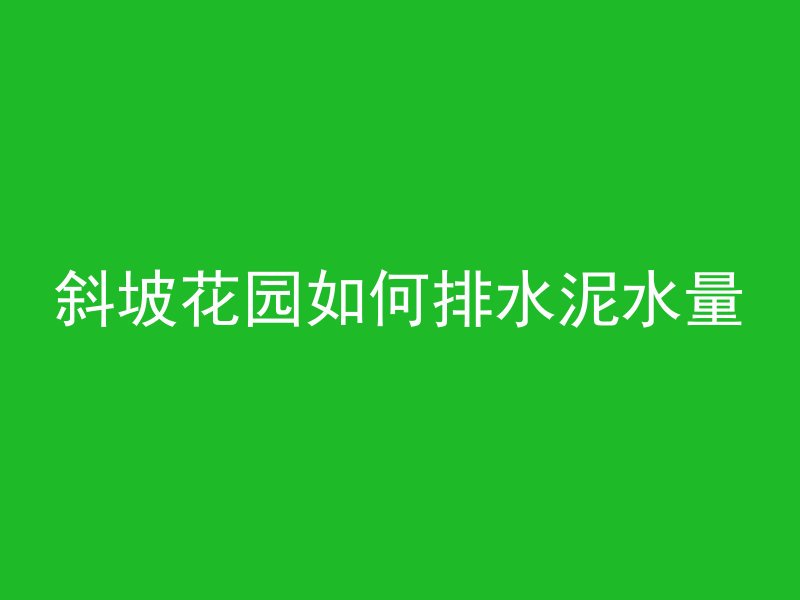 斜坡花园如何排水泥水量